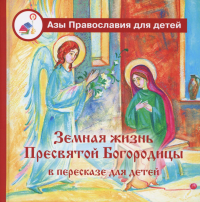 Азы Православия для детей

Земная жизнь Пресвятой Богородицы
в пересказе для детей